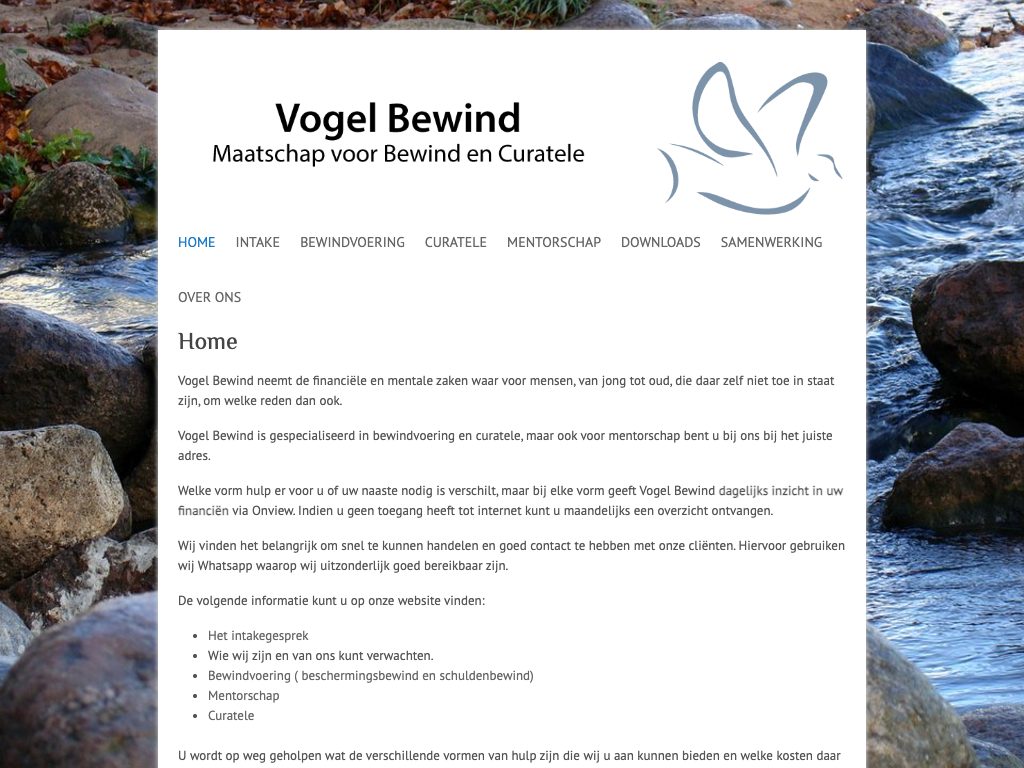 Vogel Bewind
Maatschap voor Bewind en Curatele

HOME INTAKE BEWINDVOERING CURATELE MENTORSCHAP DOWNLOADS SAMENWERKING

OVER ONS

Home

Vogel Bewind neemt de financiële en mentale zaken waar voor mensen, van jong tot oud, die daar zelf niet toe in staat zijn, om welke reden dan ook.

Vogel Bewind is gespecialiseerd in bewindvoering en curatele, maar ook voor mentorschap bent u bij ons bij het juiste adres.

Welke vorm hulp er voor u of uw naaste nodig is verschilt, maar bij elke vorm geeft Vogel Bewind dagelijks inzicht in uw financiën via Onview. Indien u geen toegang heeft tot internet kunt u maandelijks een overzicht ontvangen.

Wij vinden het belangrijk om snel te kunnen handelen en goed contact te hebben met onze cliënten. Hiervoor gebruiken wij Whatsapp waarop wij uitzonderlijk goed bereikbaar zijn.

De volgende informatie kunt u op onze website vinden:

- Het intakegesprek
- Wie wij zijn en van ons kunt verwachten.
- Bewindvoering ( beschermingsbewind en schuldenbewind)
- Mentorschap
- Curatele

U wordt op weg geholpen wat de verschillende vormen van hulp zijn die wij u aan kunnen bieden en welke kosten daar